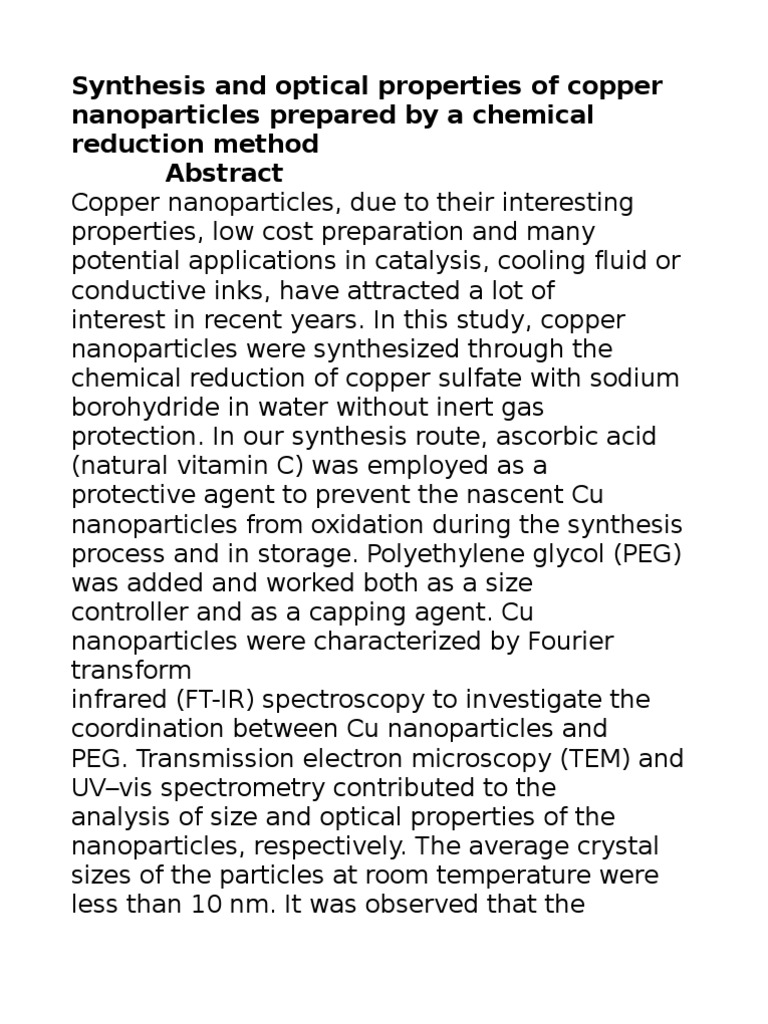 Synthesis and optical properties of copper nanoparticles prepared by a chemical reduction method

Abstract

Copper nanoparticles, due to their interesting properties, low cost preparation and many potential applications in catalysis, cooling fluid or conductive inks, have attracted a lot of interest in recent years. In this study, copper nanoparticles were synthesized through the chemical reduction of copper sulfate with sodium borohydride in water without inert gas protection. In our synthesis route, ascorbic acid (natural vitamin C) was employed as a protective agent to prevent the nascent Cu nanoparticles from oxidation during the synthesis process and in storage. Polyethylene glycol (PEG) was added and worked both as a size controller and as a capping agent. Cu nanoparticles were characterized by Fourier transform infrared (FT-IR) spectroscopy to investigate the coordination between Cu nanoparticles and PEG. Transmission electron microscopy (TEM) and UV–vis spectrometry contributed to the analysis of size and optical properties of the nanoparticles, respectively. The average crystal sizes of the particles at room temperature were less than 10 nm. It was observed that the